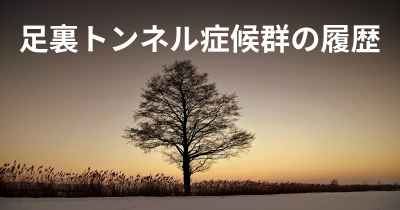 足裏トンネル症候群の履歴